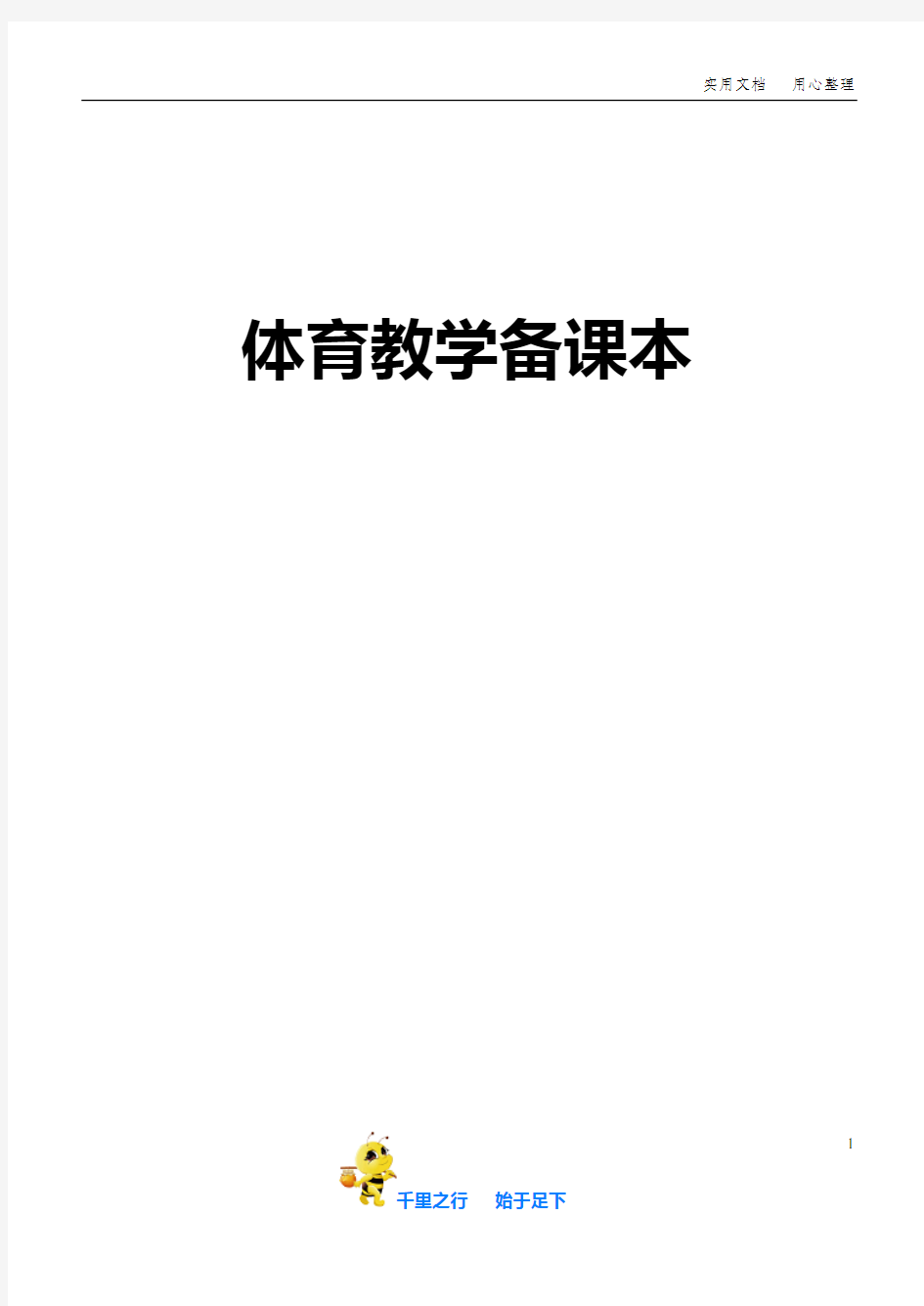 实用文档 用心整理

体育教学备课本

1

千里之行 始于足下